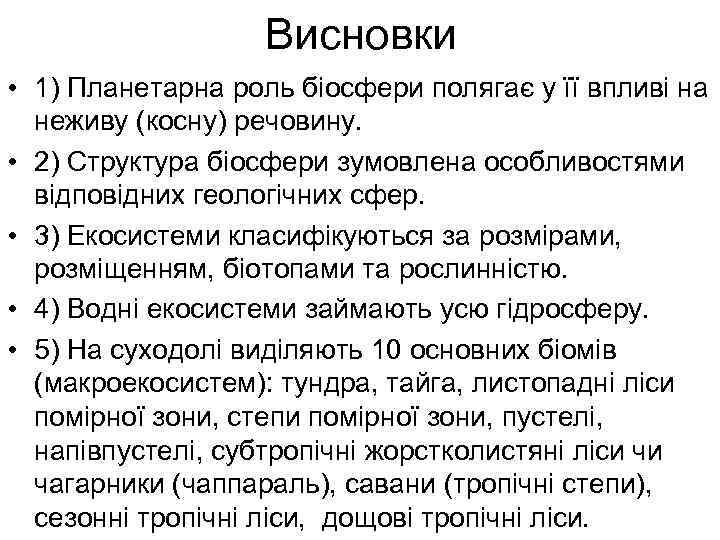 Висновки

• 1) Планетарна роль біосфери полягає у її впливі на неживу (косну) речовину.
• 2) Структура біосфери зумовлена особливостями відповідних геологічних сфер.
• 3) Екосистеми класифікуються за розмірами, розміщенням, біотопами та рослинністю.
• 4) Водні екосистеми займають усю гідросферу.
• 5) На суходолі виділяють 10 основних біомів (макроекосистем): тундра, тайга, листопадні ліси помірної зони, степи помірної зони, пустелі, напівпустелі, субтропічні жорстколистяні ліси чи чагарники (чаппараль), савани (тропічні степи), сезонні тропічні ліси, дощові тропічні ліси.